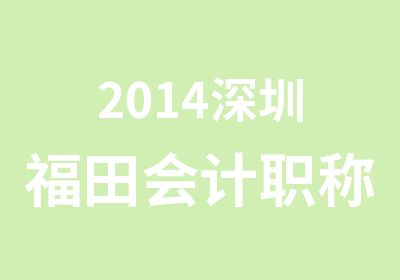 2014深圳
福田会计职称